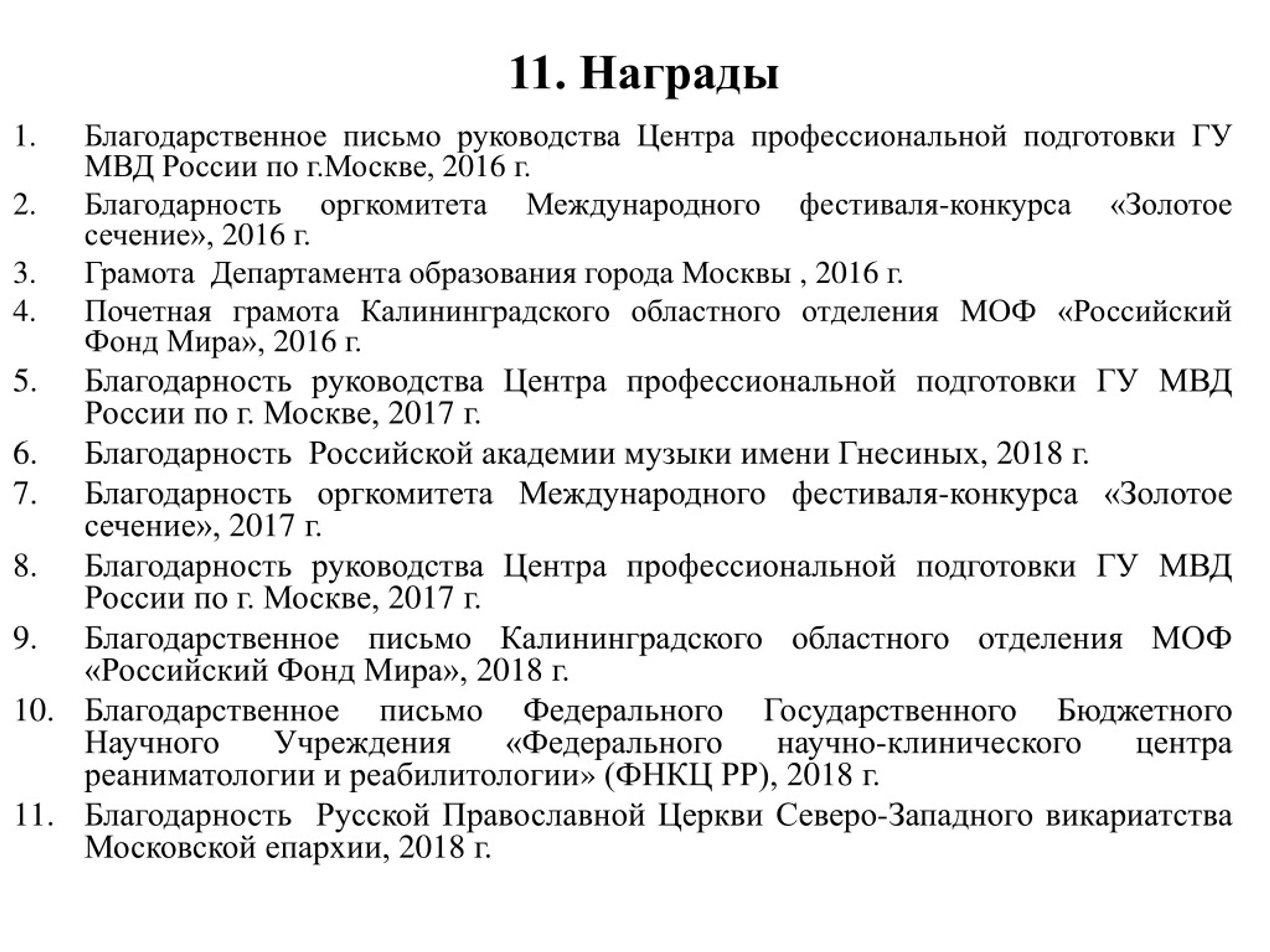 11. Награды

1. Благодарственное письмо руководства Центра профессиональной подготовки ГУ МВД России по г.Москве, 2016 г.
2. Благодарность оргкомитета Международного фестиваля-конкурса «Золотое сечение», 2016 г.
3. Грамота Департамента образования города Москвы , 2016 г.
4. Почетная грамота Калининградского областного отделения МОФ «Российский Фонд Мира», 2016 г.
5. Благодарность руководства Центра профессиональной подготовки ГУ МВД России по г. Москве, 2017 г.
6. Благодарность Российской академии музыки имени Гнесиных, 2018 г.
7. Благодарность оргкомитета Международного фестиваля-конкурса «Золотое сечение», 2017 г.
8. Благодарность руководства Центра профессиональной подготовки ГУ МВД России по г. Москве, 2017 г.
9. Благодарственное письмо Калининградского областного отделения МОФ «Российский Фонд Мира», 2018 г.
10. Благодарственное письмо Федерального Государственного Бюджетного Научного Учреждения «Федерального научно-клинического центра реаниматологии и реабилитологии» (ФНКЦ РР), 2018 г.
11. Благодарность Русской Православной Церкви Северо-Западного викариатства Московской епархии, 2018 г.